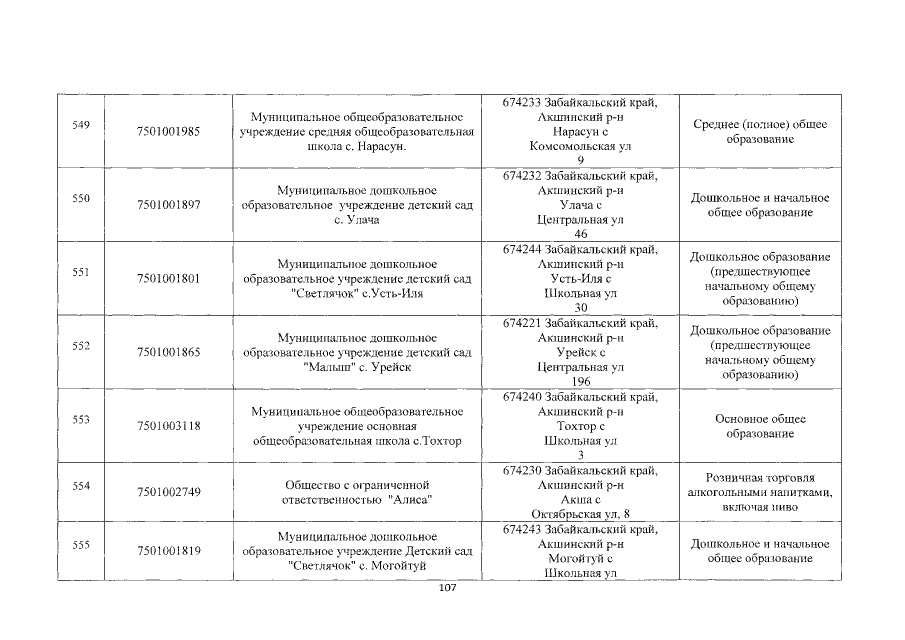 | 549 | 7501001985 | Муниципальное общеобразовательное учреждение средняя общеобразовательная школа с. Нарасун. | 674233 Забайкальский край, Акшинский р-н Нарасун с Комсомольская ул 9 | Среднее (полное) общее образование |
|---|---|---|---|---|
| 550 | 7501001897 | Муниципальное дошкольное образовательное учреждение детский сад с. Улача | 674232 Забайкальский край, Акшинский р-н Улача с Центральная ул 46 | Дошкольное и начальное общее образование |
| 551 | 7501001801 | Муниципальное дошкольное образовательное учреждение детский сад "Светлячок" с.Усть-Иля | 674244 Забайкальский край, Акшинский р-н Усть-Иля с Школьная ул 30 | Дошкольное образование (предшествующее начальному общему образованию) |
| 552 | 7501001865 | Муниципальное дошкольное образовательное учреждение детский сад "Малыш" с. Урейск | 674221 Забайкальский край, Акшинский р-н Урейск с Центральная ул 196 | Дошкольное образование (предшествующее начальному общему образованию) |
| 553 | 7501003118 | Муниципальное общеобразовательное учреждение основная общеобразовательная школа с.Тохтор | 674240 Забайкальский край, Акшинский р-н Тохтор с Школьная ул 3 | Основное общее образование |
| 554 | 7501002749 | Общество с ограниченной ответственностью "Алиса" | 674230 Забайкальский край, Акшинский р-н Акша с Октябрьская ул, 8 | Розничная торговля алкогольными напитками, включая пиво |
| 555 | 7501001819 | Муниципальное дошкольное образовательное учреждение Детский сад "Светлячок" с. Могойтуй | 674243 Забайкальский край, Акшинский р-н Могойтуй с Школьная ул | Дошкольное и начальное общее образование |

107